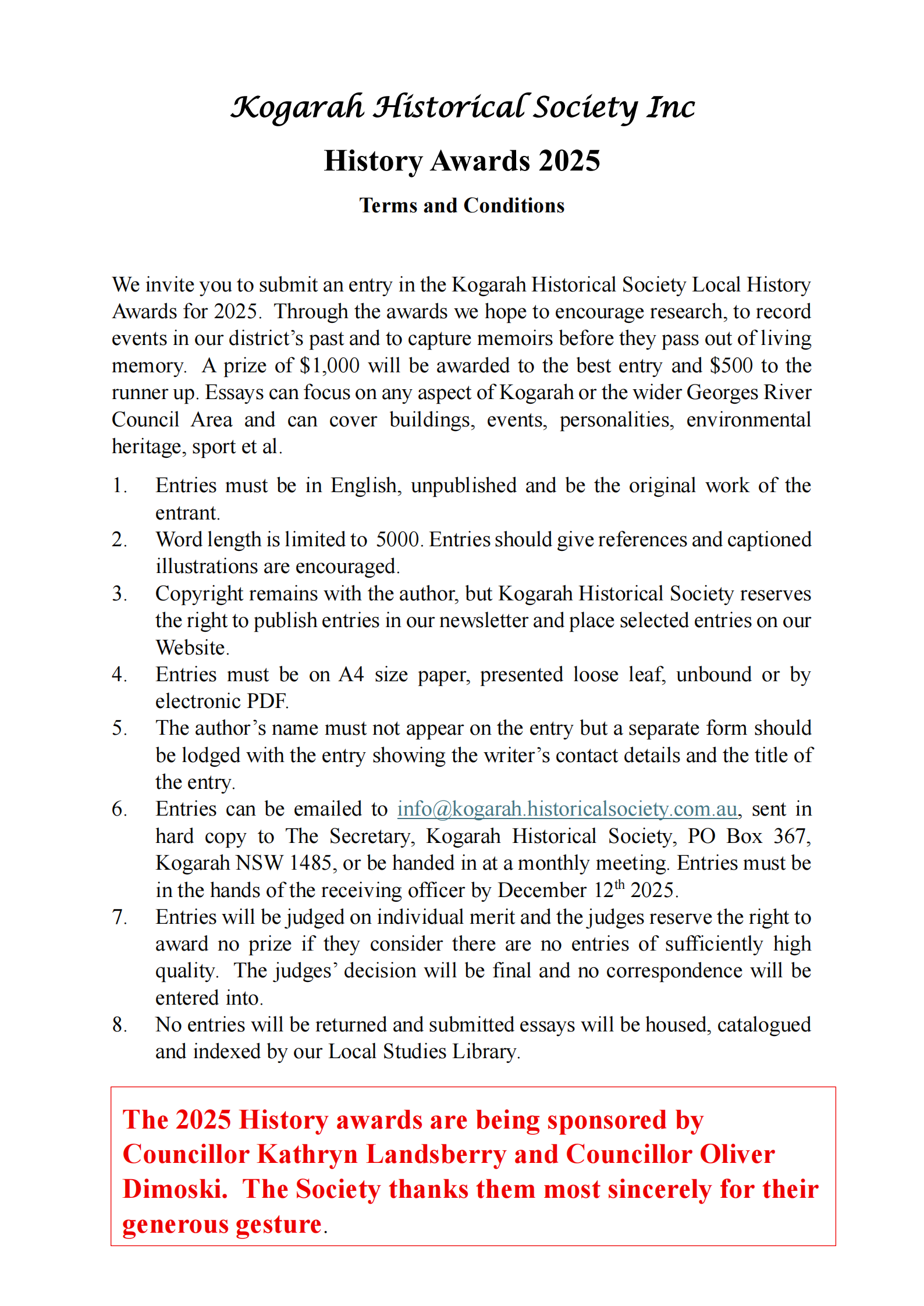 Kogarah Historical Society Inc

History Awards 2025

Terms and Conditions

We invite you to submit an entry in the Kogarah Historical Society Local History Awards for 2025. Through the awards we hope to encourage research, to record events in our district's past and to capture memoirs before they pass out of living memory. A prize of \$1,000 will be awarded to the best entry and \$500 to the runner up. Essays can focus on any aspect of Kogarah or the wider Georges River Council Area and can cover buildings, events, personalities, environmental heritage, sport et al.

1. Entries must be in English, unpublished and be the original work of the entrant.
2. Word length is limited to 5000. Entries should give references and captioned illustrations are encouraged.
3. Copyright remains with the author, but Kogarah Historical Society reserves the right to publish entries in our newsletter and place selected entries on our Website.
4. Entries must be on A4 size paper, presented loose leaf, unbound or by electronic PDF.
5. The author's name must not appear on the entry but a separate form should be lodged with the entry showing the writer's contact details and the title of the entry.
6. Entries can be emailed to info@kogarah.historicalsociety.com.au, sent in hard copy to The Secretary, Kogarah Historical Society, PO Box 367, Kogarah NSW 1485, or be handed in at a monthly meeting. Entries must be in the hands of the receiving officer by December 12$^{th}$ 2025.
7. Entries will be judged on individual merit and the judges reserve the right to award no prize if they consider there are no entries of sufficiently high quality. The judges' decision will be final and no correspondence will be entered into.
8. No entries will be returned and submitted essays will be housed, catalogued and indexed by our Local Studies Library.

The 2025 History awards are being sponsored by Councillor Kathryn Landsberry and Councillor Oliver Dimoski. The Society thanks them most sincerely for their generous gesture.